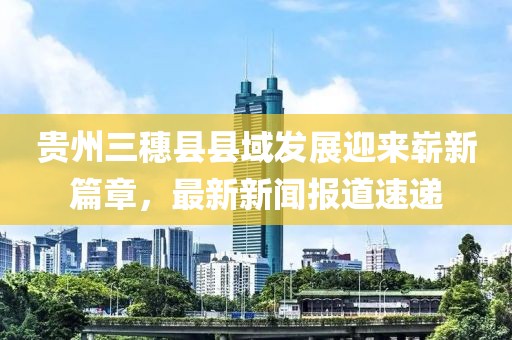 贵州三穗县县域发展迎来崭新篇章，最新新闻报道速递